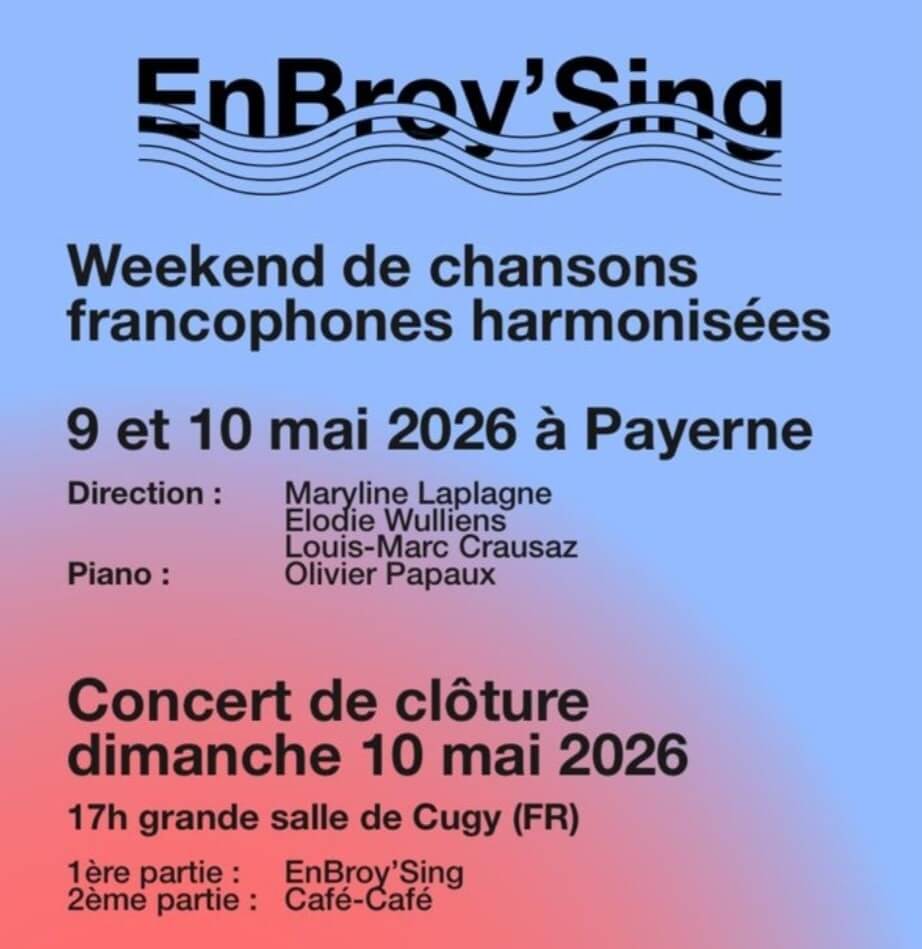 EnBroy'Sing

Weekend de chansons francophones harmonisées

9 et 10 mai 2026 à Payerne

Direction : Maryline Laplagne
Elodie Wulliens
Louis-Marc Crausaz
Piano : Olivier Papaux

Concert de clôture dimanche 10 mai 2026

17h grande salle de Cugy (FR)

1ère partie : EnBroy'Sing
2ème partie : Café-Café